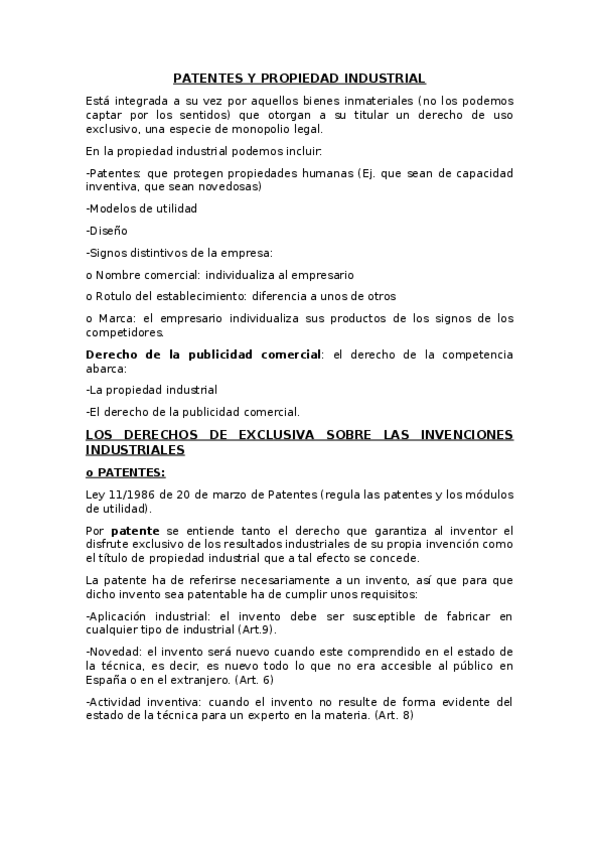 PATENTES Y PROPIEDAD INDUSTRIAL

Está integrada a su vez por aquellos bienes inmateriales (no los podemos captar por los sentidos) que otorgan a su titular un derecho de uso exclusivo, una especie de monopolio legal.

En la propiedad industrial podemos incluir:

-Patentes: que protegen propiedades humanas (Ej. que sean de capacidad inventiva, que sean novedosas)

-Modelos de utilidad

-Diseño

-Signos distintivos de la empresa:

o Nombre comercial: individualiza al empresario

o Rotulo del establecimiento: diferencia a unos de otros

o Marca: el empresario individualiza sus productos de los signos de los competidores.

Derecho de la publicidad comercial: el derecho de la competencia abarca:

-La propiedad industrial

-El derecho de la publicidad comercial.

LOS DERECHOS DE EXCLUSIVA SOBRE LAS INVENCIONES INDUSTRIALES

o PATENTES:

Ley 11/1986 de 20 de marzo de Patentes (regula las patentes y los módulos de utilidad).

Por patente se entiende tanto el derecho que garantiza al inventor el disfrute exclusivo de los resultados industriales de su propia invención como el título de propiedad industrial que a tal efecto se concede.

La patente ha de referirse necesariamente a un invento, así que para que dicho invento sea patentable ha de cumplir unos requisitos:

-Aplicación industrial: el invento debe ser susceptible de fabricar en cualquier tipo de industrial (Art.9).

-Novedad: el invento será nuevo cuando este comprendido en el estado de la técnica, es decir, es nuevo todo lo que no era accesible al público en España o en el extranjero. (Art. 6)

-Actividad inventiva: cuando el invento no resulte de forma evidente del estado de la técnica para un experto en la materia. (Art. 8)